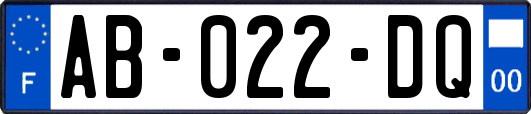 F
AB-022-DQ
00